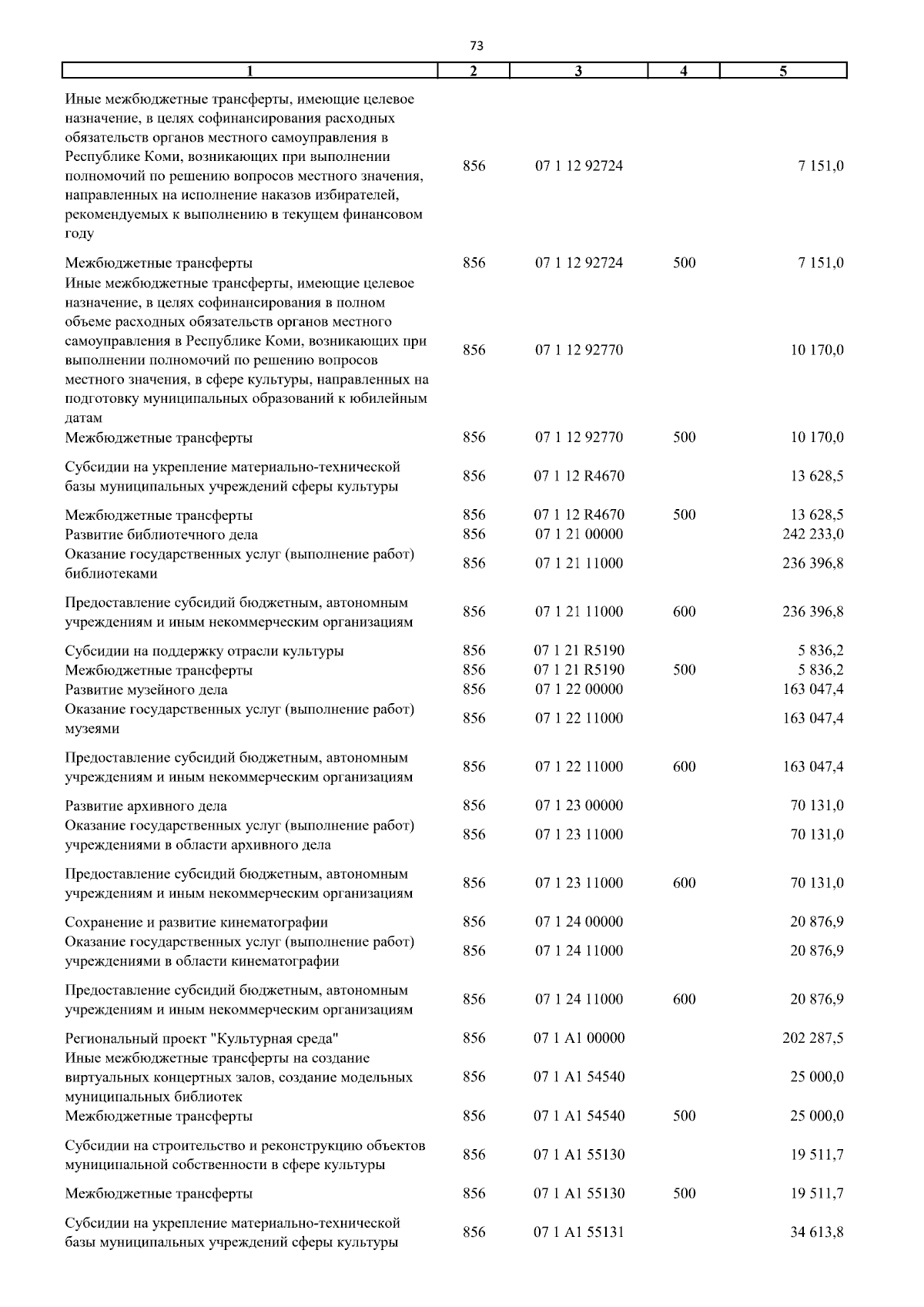 73

| 1 | 2 | 3 | 4 | 5 |
|---|---|---|---|---|
| Иные межбюджетные трансферты, имеющие целевое назначение, в целях софинансирования расходных обязательств органов местного самоуправления в Республике Коми, возникающих при выполнении полномочий по решению вопросов местного значения, направленных на исполнение наказов избирателей, рекомендуемых к выполнению в текущем финансовом году | 856 | 07 1 12 92724 | | 7 151,0 |
| Межбюджетные трансферты | 856 | 07 1 12 92724 | 500 | 7 151,0 |
| Иные межбюджетные трансферты, имеющие целевое назначение, в целях софинансирования в полном объеме расходных обязательств органов местного самоуправления в Республике Коми, возникающих при выполнении полномочий по решению вопросов местного значения, в сфере культуры, направленных на подготовку муниципальных образований к юбилейным датам | 856 | 07 1 12 92770 | | 10 170,0 |
| Межбюджетные трансферты | 856 | 07 1 12 92770 | 500 | 10 170,0 |
| Субсидии на укрепление материально-технической базы муниципальных учреждений сферы культуры | 856 | 07 1 12 R4670 | | 13 628,5 |
| Межбюджетные трансферты | 856 | 07 1 12 R4670 | 500 | 13 628,5 |
| Развитие библиотечного дела | 856 | 07 1 21 00000 | | 242 233,0 |
| Оказание государственных услуг (выполнение работ) библиотеками | 856 | 07 1 21 11000 | | 236 396,8 |
| Предоставление субсидий бюджетным, автономным учреждениям и иным некоммерческим организациям | 856 | 07 1 21 11000 | 600 | 236 396,8 |
| Субсидии на поддержку отрасли культуры | 856 | 07 1 21 R5190 | | 5 836,2 |
| Межбюджетные трансферты | 856 | 07 1 21 R5190 | 500 | 5 836,2 |
| Развитие музейного дела | 856 | 07 1 22 00000 | | 163 047,4 |
| Оказание государственных услуг (выполнение работ) музеями | 856 | 07 1 22 11000 | | 163 047,4 |
| Предоставление субсидий бюджетным, автономным учреждениям и иным некоммерческим организациям | 856 | 07 1 22 11000 | 600 | 163 047,4 |
| Развитие архивного дела | 856 | 07 1 23 00000 | | 70 131,0 |
| Оказание государственных услуг (выполнение работ) учреждениями в области архивного дела | 856 | 07 1 23 11000 | | 70 131,0 |
| Предоставление субсидий бюджетным, автономным учреждениям и иным некоммерческим организациям | 856 | 07 1 23 11000 | 600 | 70 131,0 |
| Сохранение и развитие кинематографии | 856 | 07 1 24 00000 | | 20 876,9 |
| Оказание государственных услуг (выполнение работ) учреждениями в области кинематографии | 856 | 07 1 24 11000 | | 20 876,9 |
| Предоставление субсидий бюджетным, автономным учреждениям и иным некоммерческим организациям | 856 | 07 1 24 11000 | 600 | 20 876,9 |
| Региональный проект "Культурная среда" | 856 | 07 1 A1 00000 | | 202 287,5 |
| Иные межбюджетные трансферты на создание виртуальных концертных залов, создание модельных муниципальных библиотек | 856 | 07 1 A1 54540 | | 25 000,0 |
| Межбюджетные трансферты | 856 | 07 1 A1 54540 | 500 | 25 000,0 |
| Субсидии на строительство и реконструкцию объектов муниципальной собственности в сфере культуры | 856 | 07 1 A1 55130 | | 19 511,7 |
| Межбюджетные трансферты | 856 | 07 1 A1 55130 | 500 | 19 511,7 |
| Субсидии на укрепление материально-технической базы муниципальных учреждений сферы культуры | 856 | 07 1 A1 55131 | | 34 613,8 |